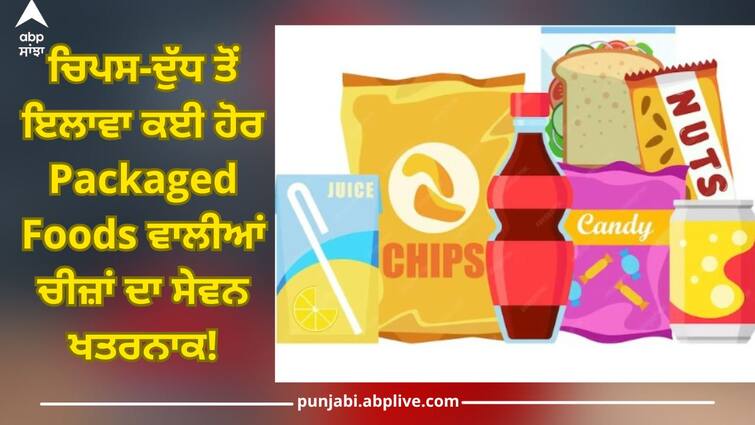 abp ਸਾਂਝਾ

ਚਿਪਸ-ਦੁੱਧ ਤੋਂ ਇਲਾਵਾ ਕਈ ਹੋਰ Packaged Foods ਵਾਲੀਆਂ ਚੀਜ਼ਾਂ ਦਾ ਸੇਵਨ ਖਤਰਨਾਕ!

JUICE
CHIPS
NUTS
Candy

punjabi.abplive.com